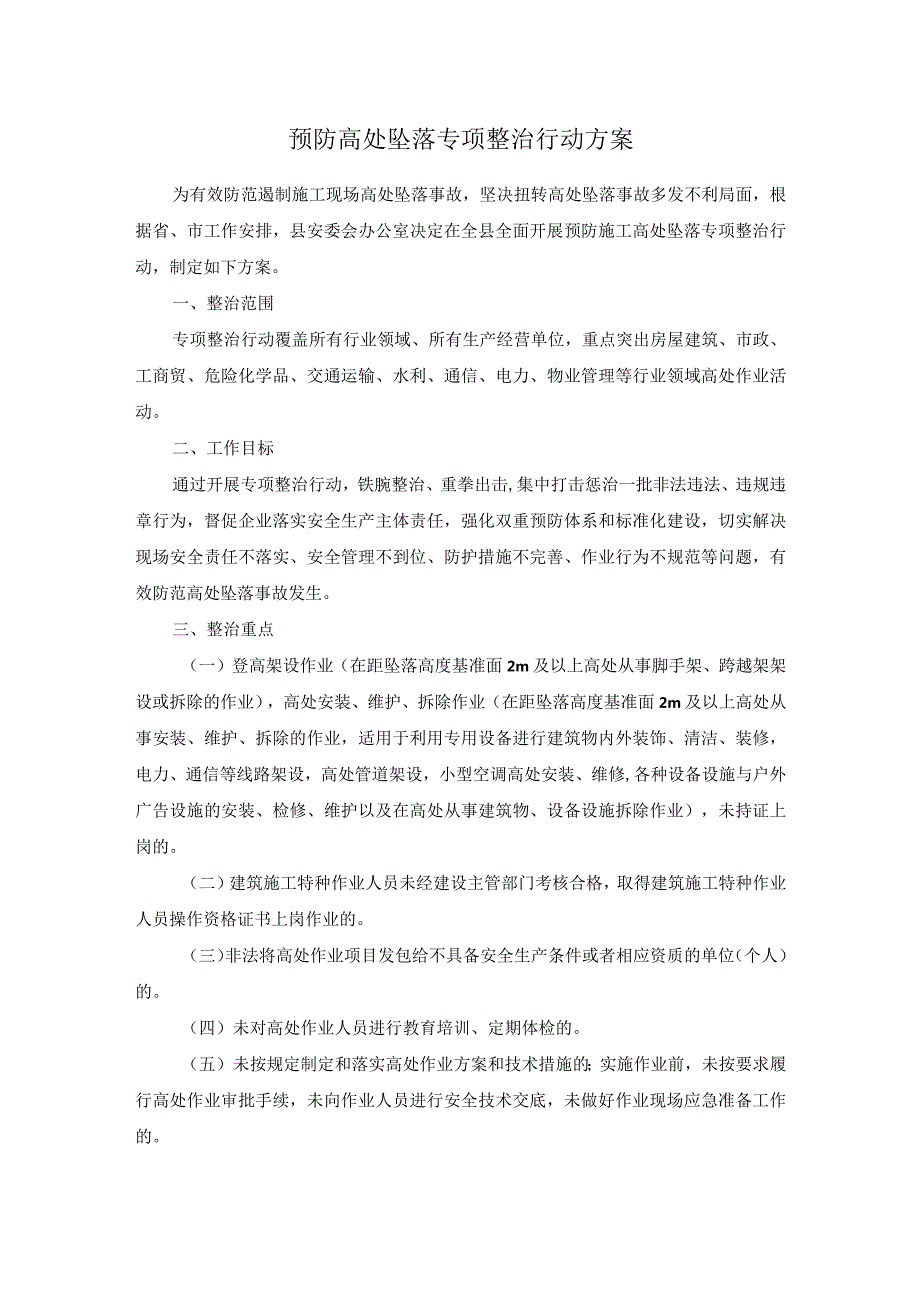 预防高处坠落专项整治行动方案

为有效防范遏制施工现场高处坠落事故，坚决扭转高处坠落事故多发不利局面，根据省、市工作安排，县安委会办公室决定在全县全面开展预防施工高处坠落专项整治行动，制定如下方案。

一、整治范围

专项整治行动覆盖所有行业领域、所有生产经营单位，重点突出房屋建筑、市政、工商贸、危险化学品、交通运输、水利、通信、电力、物业管理等行业领域高处作业活动。

二、工作目标

通过开展专项整治行动，铁腕整治、重拳出击,集中打击惩治一批非法违法、违规违章行为，督促企业落实安全生产主体责任，强化双重预防体系和标准化建设，切实解决现场安全责任不落实、安全管理不到位、防护措施不完善、作业行为不规范等问题，有效防范高处坠落事故发生。

三、整治重点

（一）登高架设作业（在距坠落高度基准面2m及以上高处从事脚手架、跨越架架设或拆除的作业），高处安装、维护、拆除作业（在距坠落高度基准面2m及以上高处从事安装、维护、拆除的作业，适用于利用专用设备进行建筑物内外装饰、清洁、装修，电力、通信等线路架设，高处管道架设，小型空调高处安装、维修,各种设备设施与户外广告设施的安装、检修、维护以及在高处从事建筑物、设备设施拆除作业），未持证上岗的。

（二）建筑施工特种作业人员未经建设主管部门考核合格，取得建筑施工特种作业人员操作资格证书上岗作业的。

（三）非法将高处作业项目发包给不具备安全生产条件或者相应资质的单位（个人）的。

（四）未对高处作业人员进行教育培训、定期体检的。

（五）未按规定制定和落实高处作业方案和技术措施的；实施作业前，未按要求履行高处作业审批手续，未向作业人员进行安全技术交底，未做好作业现场应急准备工作的。